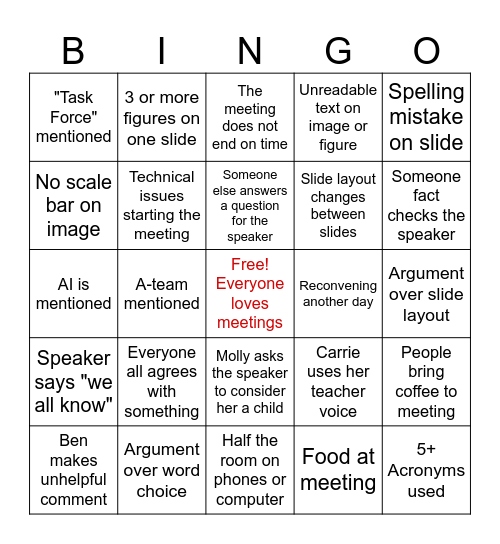 | B | I | N | G | O |
|---|---|---|---|---|
| "Task Force" mentioned | 3 or more figures on one slide | The meeting does not end on time | Unreadable text on image or figure | Spelling mistake on slide |
| No scale bar on image | Technical issues starting the meeting | Someone else answers a question for the speaker | Slide layout changes between slides | Someone fact checks the speaker |
| AI is mentioned | A-team mentioned | Free! Everyone loves meetings | Reconvening another day | Argument over slide layout |
| Speaker says "we all know" | Everyone all agrees with something | Molly asks the speaker to consider her a child | Carrie uses her teacher voice | People bring coffee to meeting |
| Ben makes unhelpful comment | Argument over word choice | Half the room on phones or computer | Food at meeting | 5+ Acronyms used |